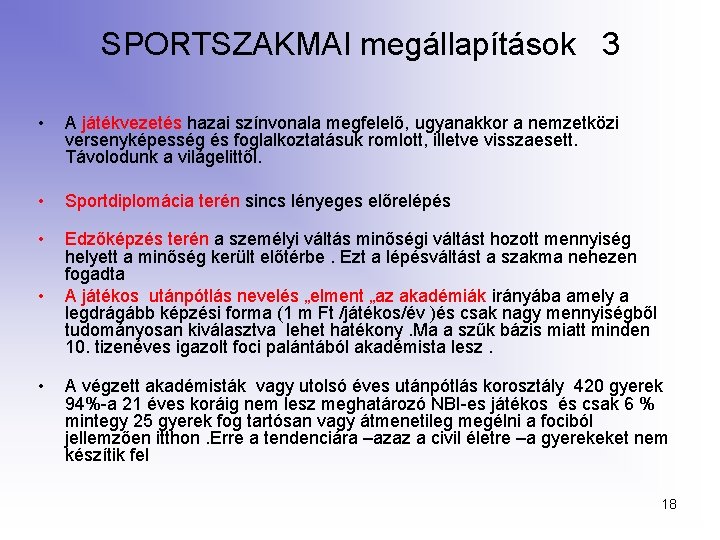 SPORTSZAKMAI megállapítások 3

• A játékvezetés hazai színvonala megfelelő, ugyanakkor a nemzetközi versenyképesség és foglalkoztatásuk romlott, illetve visszaesett. Távolodunk a világelittől.

• Sportdiplomácia terén sincs lényeges előrelépés

• Edzőképzés terén a személyi váltás minőségi váltást hozott mennyiség helyett a minőség került előtérbe . Ezt a lépésváltást a szakma nehezen fogadta

• A játékos utánpótlás nevelés „elment „az akadémiák irányába amely a legdrágább képzési forma (1 m Ft /játékos/év )és csak nagy mennyiségből tudományosan kiválasztva lehet hatékony .Ma a szűk bázis miatt minden 10. tizenéves igazolt foci palántából akadémista lesz .

• A végzett akadémisták vagy utolsó éves utánpótlás korosztály 420 gyerek 94%-a 21 éves koráig nem lesz meghatározó NBI-es játékos és csak 6 % mintegy 25 gyerek fog tartósan vagy átmenetileg megélni a fociból jellemzően itthon .Erre a tendenciára –azaz a civil életre –a gyerekeket nem készítik fel

18